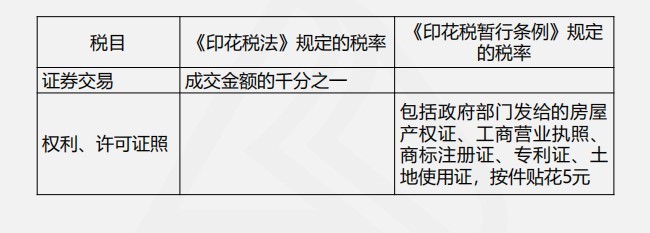 | 税目 | 《印花税法》规定的税率 | 《印花税暂行条例》规定的税率 |
|---|---|---|
| 证券交易 | 成交金额的千分之一 | |
| 权利、许可证照 | | 包括政府部门发给的房屋产权证、工商营业执照、商标注册证、专利证、土地使用证，按件贴花5元 |